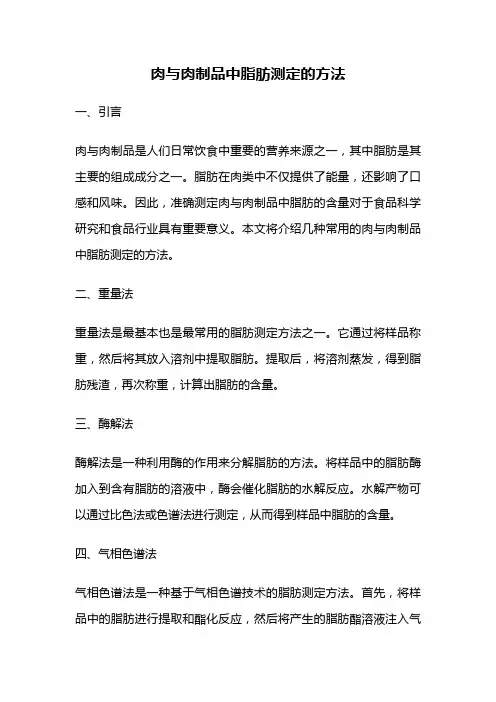 肉与肉制品中脂肪测定的方法

一、引言

肉与肉制品是人们日常饮食中重要的营养来源之一，其中脂肪是其主要的组成成分之一。脂肪在肉类中不仅提供了能量，还影响了口感和风味。因此，准确测定肉与肉制品中脂肪的含量对于食品科学研究和食品行业具有重要意义。本文将介绍几种常用的肉与肉制品中脂肪测定的方法。

二、重量法

重量法是最基本也是最常用的脂肪测定方法之一。它通过将样品称重，然后将其放入溶剂中提取脂肪。提取后，将溶剂蒸发，得到脂肪残渣，再次称重，计算出脂肪的含量。

三、酶解法

酶解法是一种利用酶的作用来分解脂肪的方法。将样品中的脂肪酶加入到含有脂肪的溶液中，酶会催化脂肪的水解反应。水解产物可以通过比色法或色谱法进行测定，从而得到样品中脂肪的含量。

四、气相色谱法

气相色谱法是一种基于气相色谱技术的脂肪测定方法。首先，将样品中的脂肪进行提取和酯化反应，然后将产生的脂肪酯溶液注入气